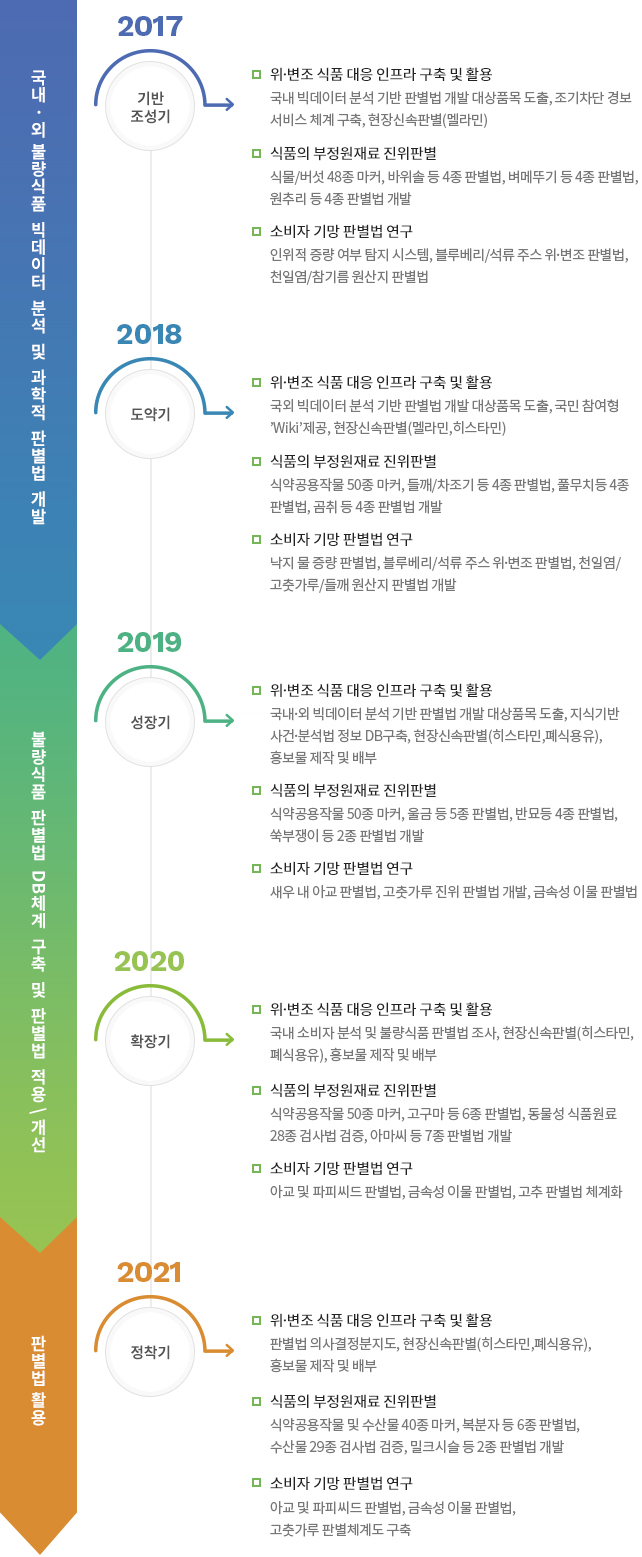 국내·외 불량식품 빅데이터 분석 및 과학적 판별법 개발

2017

기반 조성기

위·변조 식품 대응 인프라 구축 및 활용
국내 빅데이터 분석 기반 판별법 개발 대상품목 도출, 조기차단 경보 서비스 체계 구축, 현장신속판별(멜라민)

식품의 부정원재료 진위판별
식물/버섯 48종 마커, 바위솔 등 4종 판별법, 벼메뚜기 등 4종 판별법, 원추리 등 4종 판별법 개발

소비자 기망 판별법 연구
인위적 증량 여부 탐지 시스템, 블루베리/석류 주스 위·변조 판별법, 천일염/참기름 원산지 판별법

2018

도약기

위·변조 식품 대응 인프라 구축 및 활용
국외 빅데이터 분석 기반 판별법 개발 대상품목 도출, 국민 참여형 'Wiki'제공, 현장신속판별(멜라민,히스타민)

식품의 부정원재료 진위판별
식약공용작물 50종 마커, 들깨/차조기 등 4종 판별법, 풀무치등 4종 판별법, 곰취 등 4종 판별법 개발

소비자 기망 판별법 연구
낙지 물 증량 판별법, 블루베리/석류 주스 위·변조 판별법, 천일염/고춧가루/들깨 원산지 판별법 개발

불량식품 판별법 DB체계 구축 및 판별법 적용/개선

2019

성장기

위·변조 식품 대응 인프라 구축 및 활용
국내·외 빅데이터 분석 기반 판별법 개발 대상품목 도출, 지식기반 사건·분석법 정보 DB구축, 현장신속판별(히스타민,폐식용유), 홍보물 제작 및 배부

식품의 부정원재료 진위판별
식약공용작물 50종 마커, 울금 등 5종 판별법, 반묘등 4종 판별법, 쑥부쟁이 등 2종 판별법 개발

소비자 기망 판별법 연구
새우 내 아교 판별법, 고춧가루 진위 판별법 개발, 금속성 이물 판별법

2020

확장기

위·변조 식품 대응 인프라 구축 및 활용
국내 소비자 분석 및 불량식품 판별법 조사, 현장신속판별(히스타민, 폐식용유), 홍보물 제작 및 배부

식품의 부정원재료 진위판별
식약공용작물 50종 마커, 고구마 등 6종 판별법, 동물성 식품원료 28종 검사법 검증, 아마씨 등 7종 판별법 개발

소비자 기망 판별법 연구
아교 및 파피씨드 판별법, 금속성 이물 판별법, 고추 판별법 체계화

판별법 활용

2021

정착기

위·변조 식품 대응 인프라 구축 및 활용
판별법 의사결정분지도, 현장신속판별(히스타민,폐식용유), 홍보물 제작 및 배부

식품의 부정원재료 진위판별
식약공용작물 및 수산물 40종 마커, 복분자 등 6종 판별법, 수산물 29종 검사법 검증, 밀크시슬 등 2종 판별법 개발

소비자 기망 판별법 연구
아교 및 파피씨드 판별법, 금속성 이물 판별법, 고춧가루 판별체계도 구축